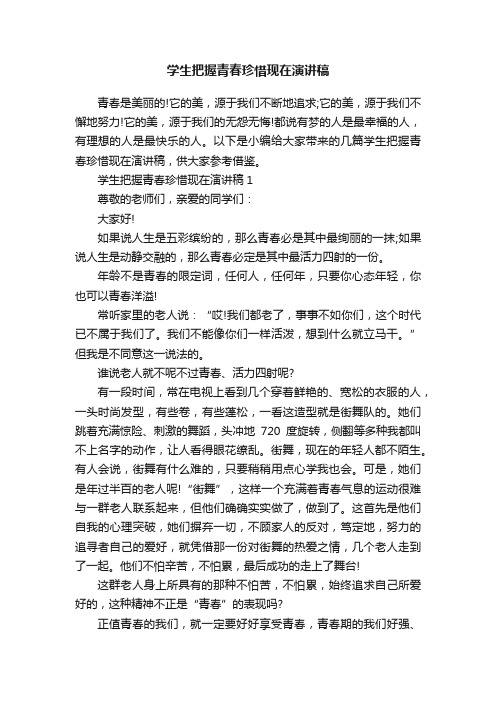 学生把握青春珍惜现在演讲稿

青春是美丽的!它的美，源于我们不断地追求;它的美，源于我们不懈地努力!它的美，源于我们的无怨无悔!都说有梦的人是最幸福的人，有理想的人是最快乐的人。以下是小编给大家带来的几篇学生把握青春珍惜现在演讲稿，供大家参考借鉴。

学生把握青春珍惜现在演讲稿 1

尊敬的老师们，亲爱的同学们：

大家好!

如果说人生是五彩缤纷的，那么青春必是其中最绚丽的一抹;如果说人生是动静交融的，那么青春必定是其中最活力四射的一份。

年龄不是青春的限定词，任何人，任何年，只要你心态年轻，你也可以青春洋溢!

常听家里的老人说：“哎!我们都老了，事事不如你们，这个时代已不属于我们了。我们不能像你们一样活泼，想到什么就立马干。”但我是不同意这一说法的。

谁说老人就不呢不过青春、活力四射呢?

有一段时间，常在电视上看到几个穿着鲜艳的、宽松的衣服的人，一头时尚发型，有些卷，有些蓬松，一看这造型就是街舞队的。她们跳着充满惊险、刺激的舞蹈，头冲地 720 度旋转，侧翻等多种我都叫不上名字的动作，让人看得眼花缭乱。街舞，现在的年轻人都不陌生。有人会说，街舞有什么难的，只要稍稍用点心学我也会。可是，她们是年过半百的老人呢!“街舞”，这样一个充满着青春气息的运动很难与一群老人联系起来，但他们确确实实做了，做到了。这首先是他们自我的心理突破，她们摒弃一切，不顾家人的反对，笃定地，努力的追寻者自己的爱好，就凭借那一份对街舞的热爱之情，几个老人走到了一起。他们不怕辛苦，不怕累，最后成功的走上了舞台!

这群老人身上所具有的那种不怕苦，不怕累，始终追求自己所爱好的，这种精神不正是“青春”的表现吗?

正值青春的我们，就一定要好好享受青春，青春期的我们好强、